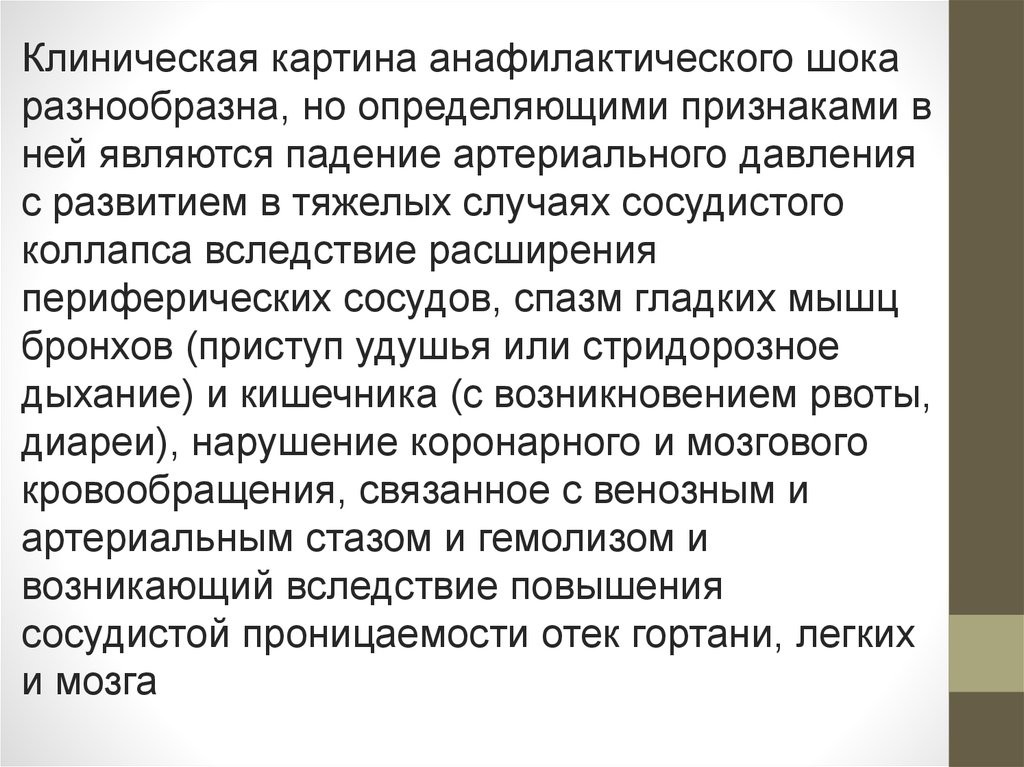 Клиническая картина анафилактического шока разнообразна, но определяющими признаками в ней являются падение артериального давления с развитием в тяжелых случаях сосудистого коллапса вследствие расширения периферических сосудов, спазм гладких мышц бронхов (приступ удушья или стридорозное дыхание) и кишечника (с возникновением рвоты, диареи), нарушение коронарного и мозгового кровообращения, связанное с венозным и артериальным стазом и гемолизом и возникающий вследствие повышения сосудистой проницаемости отек гортани, легких и мозга